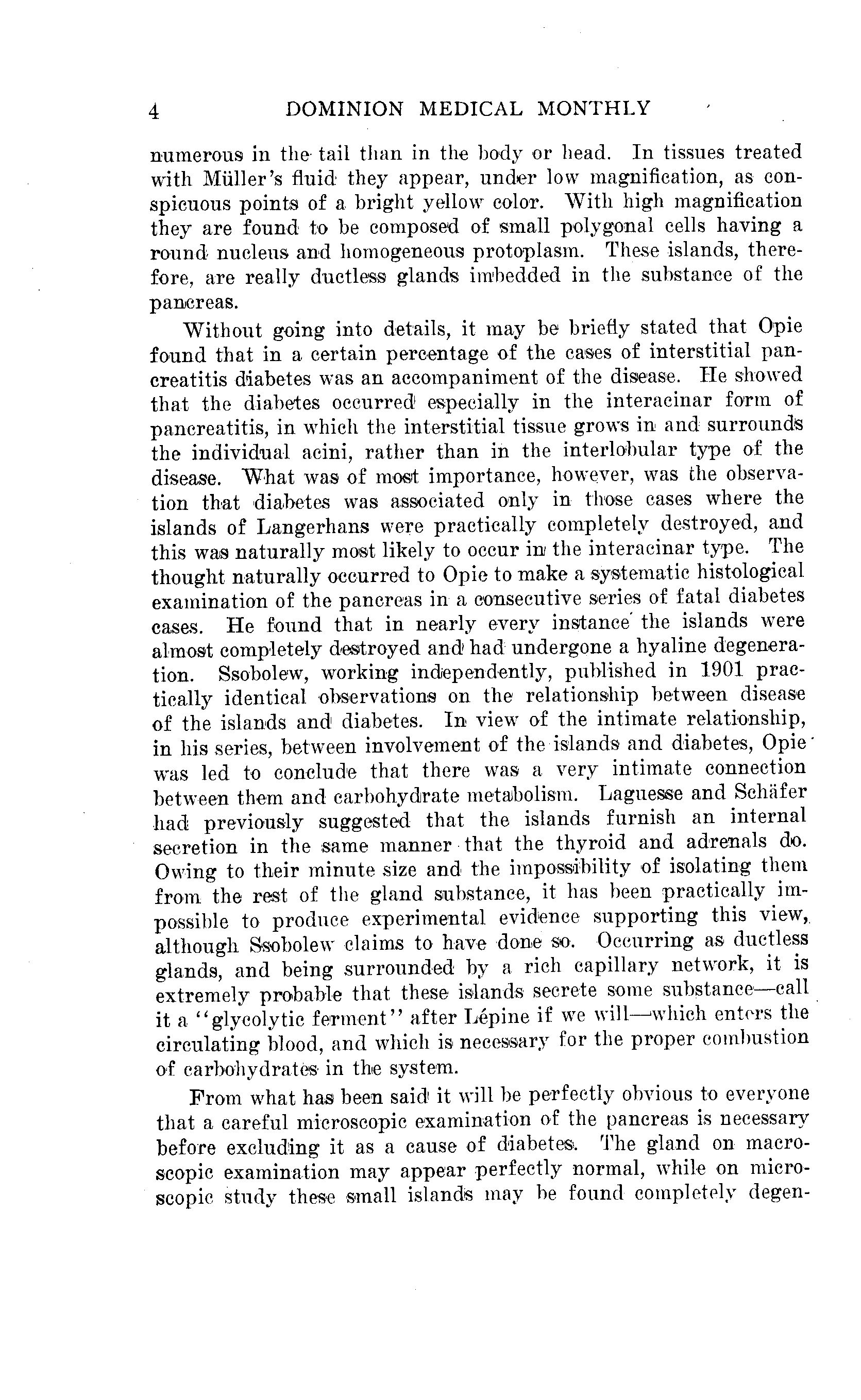 4 DOMINION MEDICAL MONTHLY

numerous in the tail than in the body or head. In tissues treated with Müller's fluid they appear, under low magnification, as conspicuous points of a bright yellow color. With high magnification they are found to be composed of small polygonal cells having a round nucleus and homogeneous protoplasm. These islands, therefore, are really ductless glands imbedded in the substance of the pancreas.

Without going into details, it may be briefly stated that Opie found that in a certain percentage of the cases of interstitial pancreatitis diabetes was an accompaniment of the disease. He showed that the diabetes occurred especially in the interacinar form of pancreatitis, in which the interstitial tissue grows in and surrounds the individual acini, rather than in the interlobular type of the disease. What was of most importance, however, was the observation that diabetes was associated only in those cases where the islands of Langerhans were practically completely destroyed, and this was naturally most likely to occur in the interacinar type. The thought naturally occurred to Opie to make a systematic histological examination of the pancreas in a consecutive series of fatal diabetes cases. He found that in nearly every instance the islands were almost completely destroyed and had undergone a hyaline degeneration. Ssobolew, working independently, published in 1901 practically identical observations on the relationship between disease of the islands and diabetes. In view of the intimate relationship, in his series, between involvement of the islands and diabetes, Opie was led to conclude that there was a very intimate connection between them and carbohydrate metabolism. Laguesse and Schäfer had previously suggested that the islands furnish an internal secretion in the same manner that the thyroid and adrenals do. Owing to their minute size and the impossibility of isolating them from the rest of the gland substance, it has been practically impossible to produce experimental evidence supporting this view, although Ssobolew claims to have done so. Occurring as ductless glands, and being surrounded by a rich capillary network, it is extremely probable that these islands secrete some substance—call it a "glycolytic ferment" after Lépine if we will—which enters the circulating blood, and which is necessary for the proper combustion of carbohydrates in the system.

From what has been said it will be perfectly obvious to everyone that a careful microscopic examination of the pancreas is necessary before excluding it as a cause of diabetes. The gland on macroscopic examination may appear perfectly normal, while on microscopic study these small islands may be found completely degen-